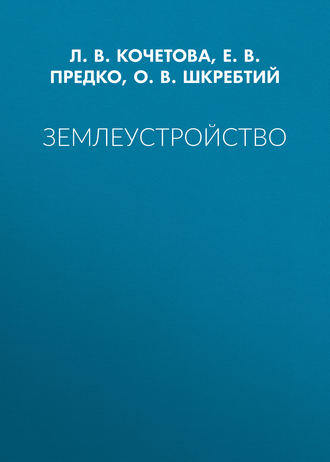 Л. В. КОЧЕТОВА, Е. В. ПРЕДКО, О. В. ШКРЕБТИЙ

ЗЕМЛЕУСТРОЙСТВО